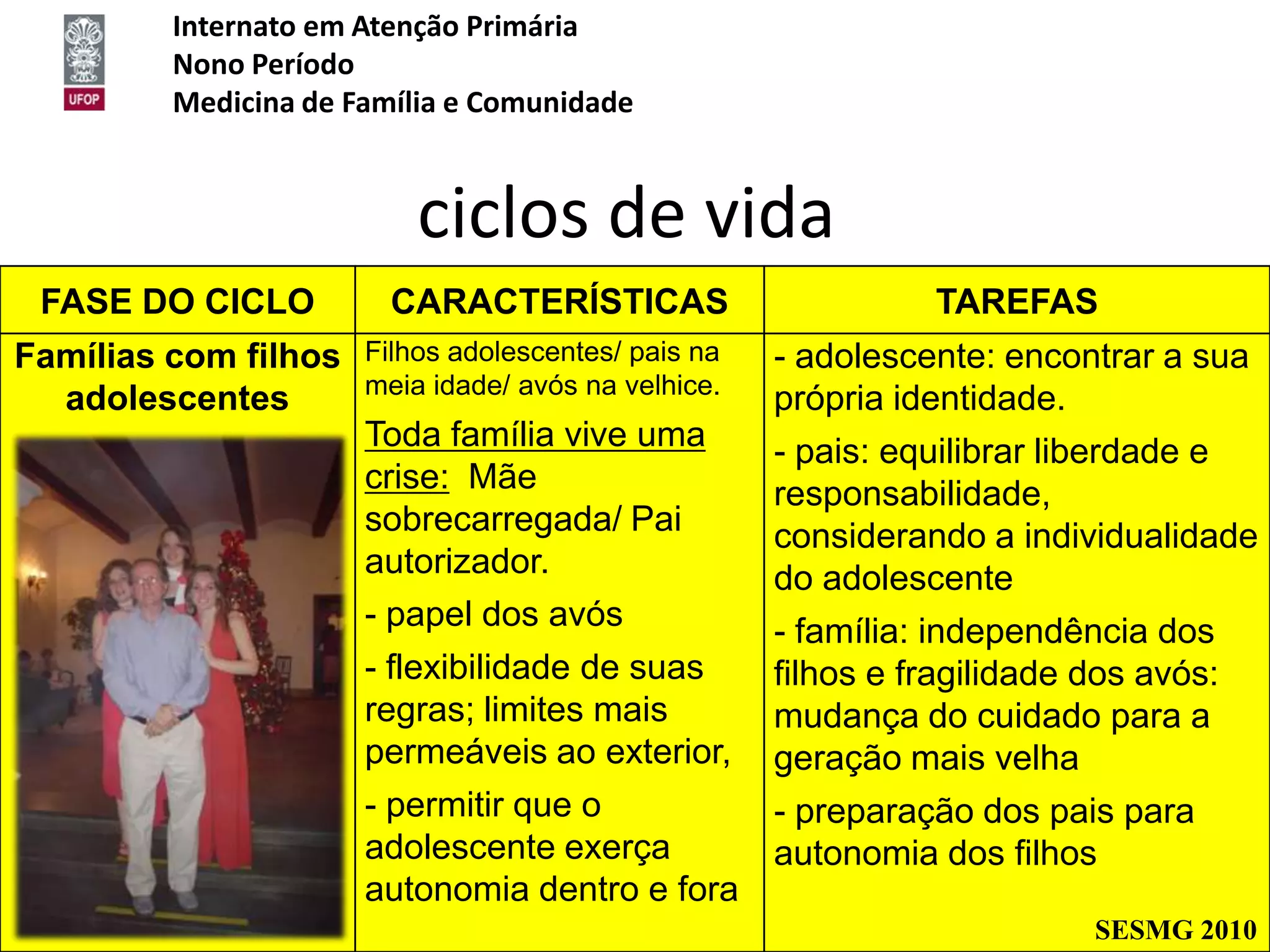 UFOP

Internato em Atenção Primária
Nono Período
Medicina de Família e Comunidade

ciclos de vida

| FASE DO CICLO | CARACTERÍSTICAS | TAREFAS |
|---|---|---|
| Famílias com filhos adolescentes | Filhos adolescentes/ pais na meia idade/ avós na velhice. Toda família vive uma crise: Mãe sobrecarregada/ Pai autorizador. - papel dos avós - flexibilidade de suas regras; limites mais permeáveis ao exterior, - permitir que o adolescente exerça autonomia dentro e fora | - adolescente: encontrar a sua própria identidade. - pais: equilibrar liberdade e responsabilidade, considerando a individualidade do adolescente - família: independência dos filhos e fragilidade dos avós: mudança do cuidado para a geração mais velha - preparação dos pais para autonomia dos filhos |

SESMG 2010